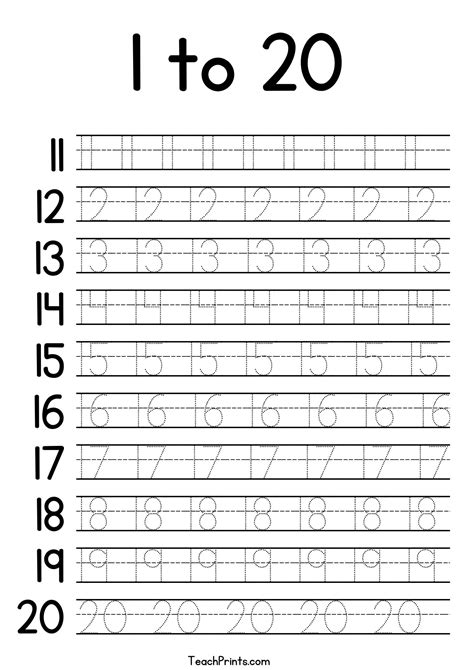 1 to 20

11 11 11 11 11 11 11 11 11 11

12 12 12 12 12 12 12 12

13 13 13 13 13 13 13 13

14 14 14 14 14 14 14 14

15 15 15 15 15 15 15 15

16 16 16 16 16 16 16 16

17 17 17 17 17 17 17 17

18 18 18 18 18 18 18 18

19 19 19 19 19 19 19 19

20 20 20 20 20 20

TeachPrints.com